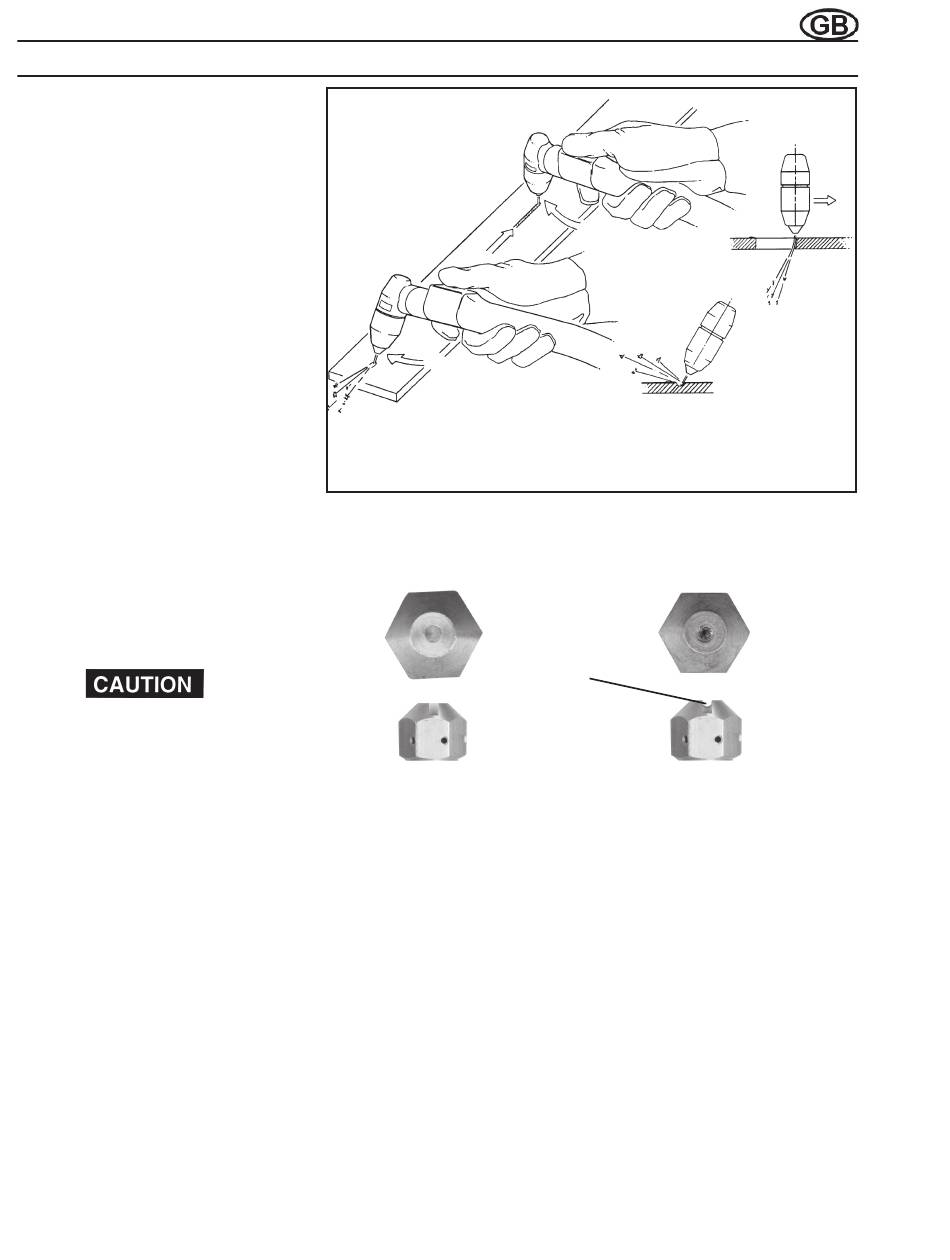 GB

CAUTION